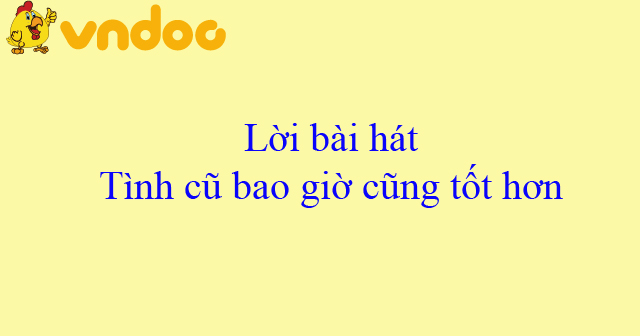 vndoc

Lời bài hát
Tình cũ bao giờ cũng tốt hơn